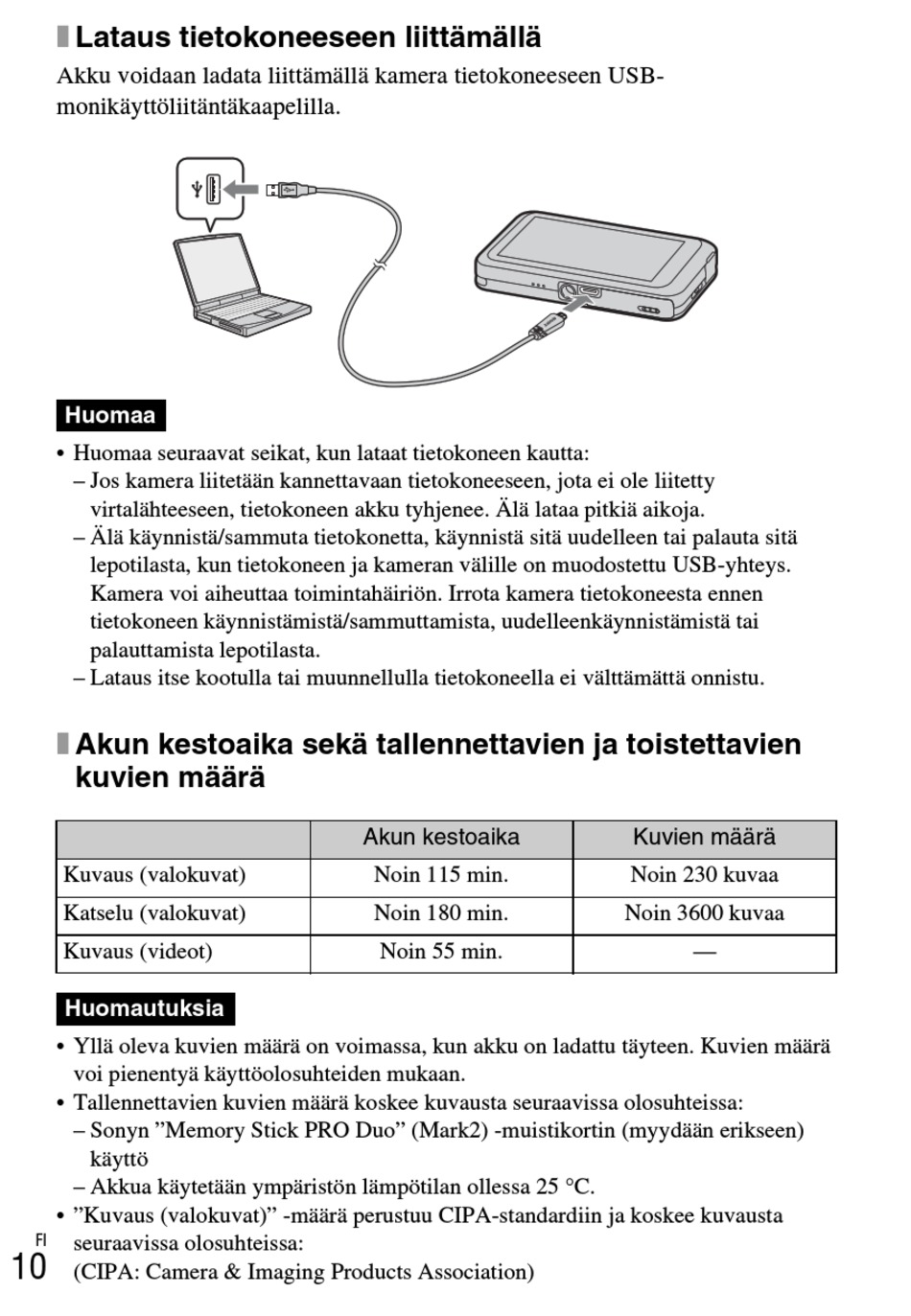 Lataus tietokoneeseen liittämällä

Akku voidaan ladata liittämällä kamera tietokoneeseen USB-monikäyttöliitäntäkaapelilla.

Huomaa

• Huomaa seuraavat seikat, kun lataat tietokoneen kautta:
– Jos kamera liitetään kannettavaan tietokoneeseen, jota ei ole liitetty virtalähteeseen, tietokoneen akku tyhjenee. Älä lataa pitkiä aikoja.
– Älä käynnistä/sammuta tietokonetta, käynnistä sitä uudelleen tai palauta sitä lepotilasta, kun tietokoneen ja kameran välille on muodostettu USB-yhteys. Kamera voi aiheuttaa toimintahäiriön. Irrota kamera tietokoneesta ennen tietokoneen käynnistämistä/sammuttamista, uudelleenkäynnistämistä tai palauttamista lepotilasta.
– Lataus itse kootulla tai muunnellulla tietokoneella ei välttämättä onnistu.

Akun kestoaika sekä tallennettavien ja toistettavien kuvien määrä

| | Akun kestoaika | Kuvien määrä |
|---|---|---|
| Kuvaus (valokuvat) | Noin 115 min. | Noin 230 kuvaa |
| Katselu (valokuvat) | Noin 180 min. | Noin 3600 kuvaa |
| Kuvaus (videot) | Noin 55 min. | — |

Huomautuksia

• Yllä oleva kuvien määrä on voimassa, kun akku on ladattu täyteen. Kuvien määrä voi pienentyä käyttöolosuhteiden mukaan.
• Tallennettavien kuvien määrä koskee kuvausta seuraavissa olosuhteissa:
– Sonyn ”Memory Stick PRO Duo” (Mark2) -muistikortin (myydään erikseen) käyttö
– Akkua käytetään ympäristön lämpötilan ollessa 25 °C.
• ”Kuvaus (valokuvat)” -määrä perustuu CIPA-standardiin ja koskee kuvausta seuraavissa olosuhteissa:
(CIPA: Camera & Imaging Products Association)

FI
10